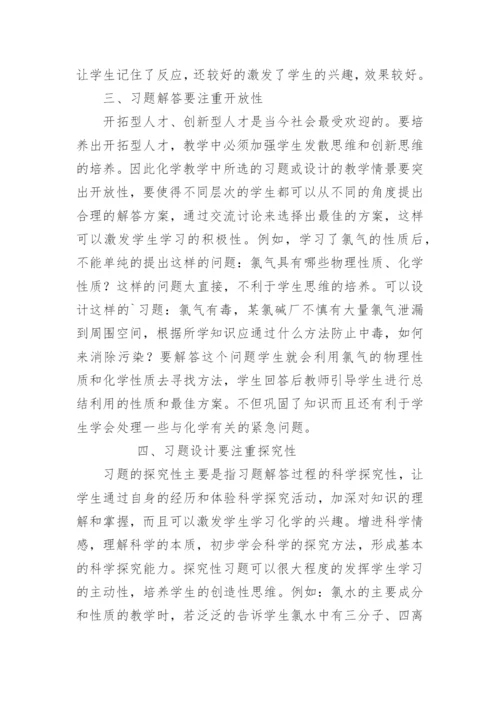 让学生记住了反应，还较好的激发了学生的兴趣，效果较好。

三、习题解答要注重开放性

开拓型人才、创新型人才是当今社会最受欢迎的。要培养出开拓型人才，教学中必须加强学生发散思维和创新思维的培养。因此化学教学中所选的习题或设计的教学情景要突出开放性，要使得不同层次的学生都可以从不同的角度提出合理的解答方案，通过交流讨论来选择出最佳的方案，这样可以激发学生学习的积极性。例如，学习了氯气的性质后，不能单纯的提出这样的问题：氯气具有哪些物理性质、化学性质？这样的问题太直接，不利于学生思维的培养。可以设计这样的`习题：氯气有毒，某氯碱厂不慎有大量氯气泄漏到周围空间，根据所学知识应通过什么方法防止中毒，如何来消除污染？要解答这个问题学生就会利用氯气的物理性质和化学性质去寻找方法，学生回答后教师引导学生进行总结利用的性质和最佳方案。不但巩固了知识而且还有利于学生学会处理一些与化学有关的紧急问题。

四、习题设计要注重探究性

习题的探究性主要是指习题解答过程的科学探究性，让学生通过自身的经历和体验科学探究活动，加深对知识的理解和掌握，而且可以激发学生学习化学的兴趣。增进科学情感，理解科学的本质，初步学会科学的探究方法，形成基本的科学探究能力。探究性习题可以很大程度的发挥学生学习的主动性，培养学生的创造性思维。例如：氯水的主要成分和性质的教学时，若泛泛的告诉学生氯水中有三分子、四离